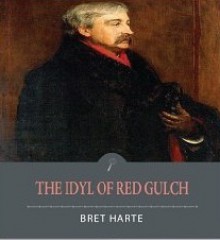 THE IDYL OF RED GULCH

BRET HARTE